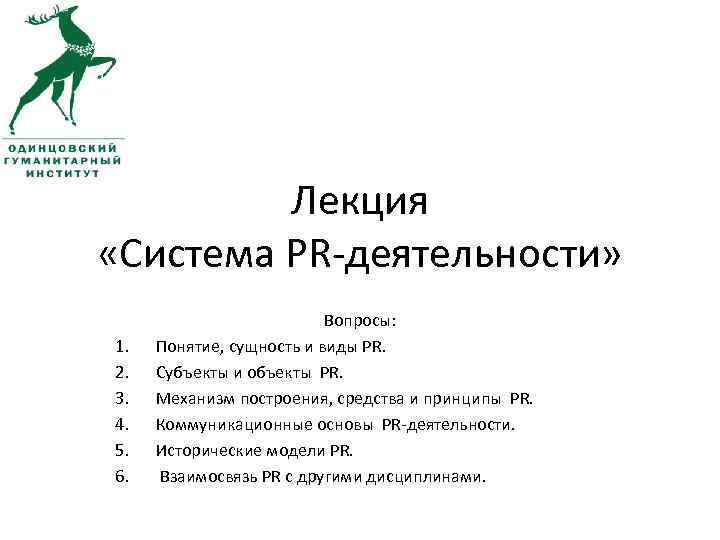 ОДИНЦОВСКИЙ
ГУМАНИТАРНЫЙ
ИНСТИТУТ

Лекция
«Система PR-деятельности»

Вопросы:
1. Понятие, сущность и виды PR.
2. Субъекты и объекты PR.
3. Механизм построения, средства и принципы PR.
4. Коммуникационные основы PR-деятельности.
5. Исторические модели PR.
6. Взаимосвязь PR с другими дисциплинами.